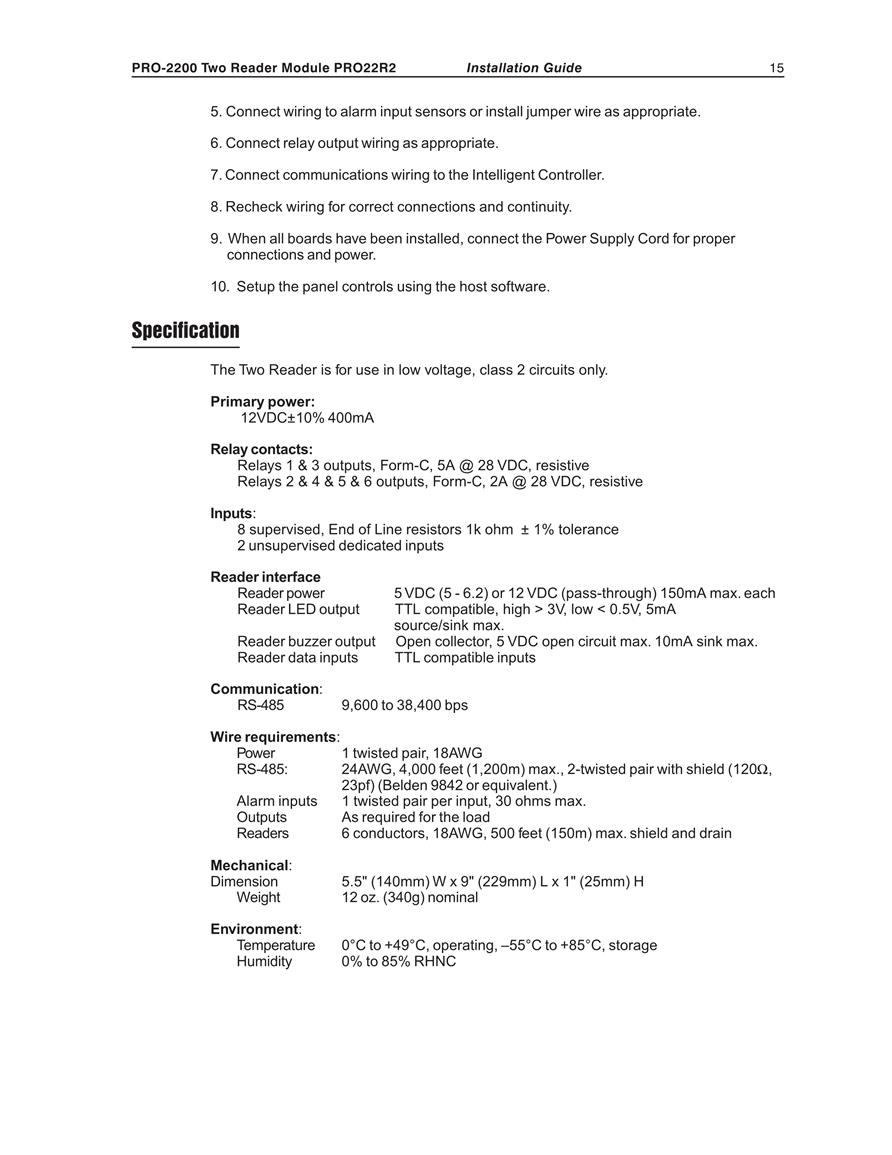 PRO-2200 Two Reader Module PRO22R2 Installation Guide 15

5. Connect wiring to alarm input sensors or install jumper wire as appropriate.

6. Connect relay output wiring as appropriate.

7. Connect communications wiring to the Intelligent Controller.

8. Recheck wiring for correct connections and continuity.

9. When all boards have been installed, connect the Power Supply Cord for proper connections and power.

10. Setup the panel controls using the host software.

Specification

The Two Reader is for use in low voltage, class 2 circuits only.

Primary power:
12VDC±10% 400mA

Relay contacts:
Relays 1 & 3 outputs, Form-C, 5A @ 28 VDC, resistive
Relays 2 & 4 & 5 & 6 outputs, Form-C, 2A @ 28 VDC, resistive

Inputs:
8 supervised, End of Line resistors 1k ohm ± 1% tolerance
2 unsupervised dedicated inputs

Reader interface
Reader power 5 VDC (5 - 6.2) or 12 VDC (pass-through) 150mA max. each
Reader LED output TTL compatible, high > 3V, low < 0.5V, 5mA source/sink max.
Reader buzzer output Open collector, 5 VDC open circuit max. 10mA sink max.
Reader data inputs TTL compatible inputs

Communication:
RS-485 9,600 to 38,400 bps

Wire requirements:
Power 1 twisted pair, 18AWG
RS-485: 24AWG, 4,000 feet (1,200m) max., 2-twisted pair with shield (120Ω, 23pf) (Belden 9842 or equivalent.)
Alarm inputs 1 twisted pair per input, 30 ohms max.
Outputs As required for the load
Readers 6 conductors, 18AWG, 500 feet (150m) max. shield and drain

Mechanical:
Dimension 5.5" (140mm) W x 9" (229mm) L x 1" (25mm) H
Weight 12 oz. (340g) nominal

Environment:
Temperature 0°C to +49°C, operating, –55°C to +85°C, storage
Humidity 0% to 85% RHNC